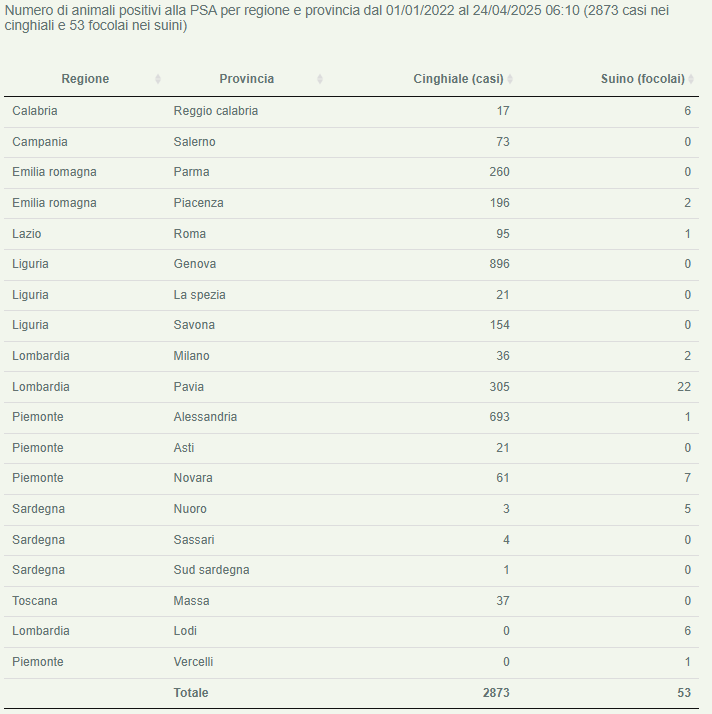 Numero di animali positivi alla PSA per regione e provincia dal 01/01/2022 al 24/04/2025 06:10 (2873 casi nei cinghiali e 53 focolai nei suini)

| Regione | Provincia | Cinghiale (casi) | Suino (focolai) |
|---|---|---|---|
| Calabria | Reggio calabria | 17 | 6 |
| Campania | Salerno | 73 | 0 |
| Emilia romagna | Parma | 260 | 0 |
| Emilia romagna | Piacenza | 196 | 2 |
| Lazio | Roma | 95 | 1 |
| Liguria | Genova | 896 | 0 |
| Liguria | La spezia | 21 | 0 |
| Liguria | Savona | 154 | 0 |
| Lombardia | Milano | 36 | 2 |
| Lombardia | Pavia | 305 | 22 |
| Piemonte | Alessandria | 693 | 1 |
| Piemonte | Asti | 21 | 0 |
| Piemonte | Novara | 61 | 7 |
| Sardegna | Nuoro | 3 | 5 |
| Sardegna | Sassari | 4 | 0 |
| Sardegna | Sud sardegna | 1 | 0 |
| Toscana | Massa | 37 | 0 |
| Lombardia | Lodi | 0 | 6 |
| Piemonte | Vercelli | 0 | 1 |
| | Totale | 2873 | 53 |